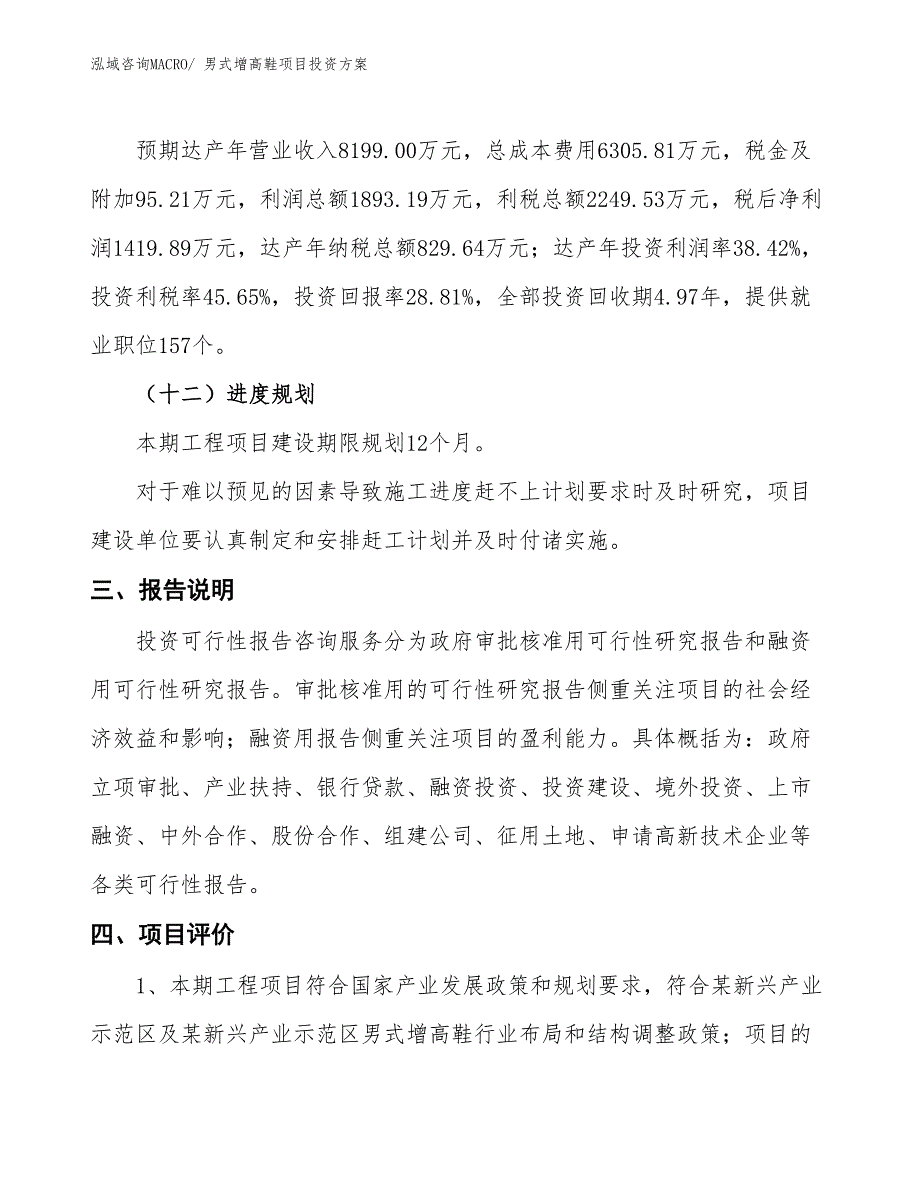 泓域咨询MACRO/ 男式增高鞋项目投资方案

预期达产年营业收入8199.00万元，总成本费用6305.81万元，税金及附加95.21万元，利润总额1893.19万元，利税总额2249.53万元，税后净利润1419.89万元，达产年纳税总额829.64万元；达产年投资利润率38.42%，投资利税率45.65%，投资回报率28.81%，全部投资回收期4.97年，提供就业职位157个。

（十二）进度规划

本期工程项目建设期限规划12个月。

对于难以预见的因素导致施工进度赶不上计划要求时及时研究，项目建设单位要认真制定和安排赶工计划并及时付诸实施。

三、报告说明

投资可行性报告咨询服务分为政府审批核准用可行性研究报告和融资用可行性研究报告。审批核准用的可行性研究报告侧重关注项目的社会经济效益和影响；融资用报告侧重关注项目的盈利能力。具体概括为：政府立项审批、产业扶持、银行贷款、融资投资、投资建设、境外投资、上市融资、中外合作、股份合作、组建公司、征用土地、申请高新技术企业等各类可行性报告。

四、项目评价

1、本期工程项目符合国家产业发展政策和规划要求，符合某新兴产业示范区及某新兴产业示范区男式增高鞋行业布局和结构调整政策；项目的